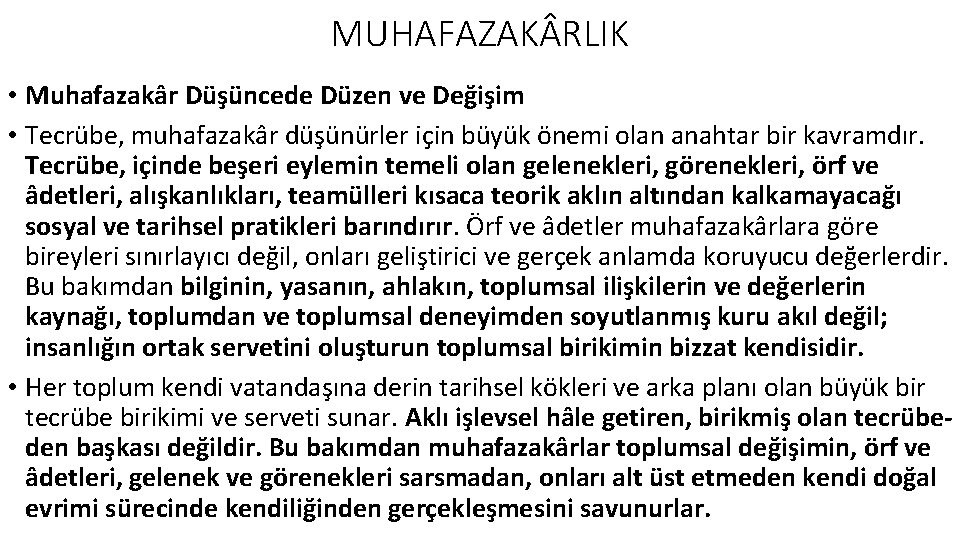 MUHAFAZAKÂRLIK

• Muhafazakâr Düşüncede Düzen ve Değişim

• Tecrübe, muhafazakâr düşünürler için büyük önemi olan anahtar bir kavramdır. Tecrübe, içinde beşeri eylemin temeli olan gelenekleri, görenekleri, örf ve âdetleri, alışkanlıkları, teamülleri kısaca teorik aklın altından kalkamayacağı sosyal ve tarihsel pratikleri barındırır. Örf ve âdetler muhafazakârlara göre bireyleri sınırlayıcı değil, onları geliştirici ve gerçek anlamda koruyucu değerlerdir. Bu bakımdan bilginin, yasanın, ahlakın, toplumsal ilişkilerin ve değerlerin kaynağı, toplumdan ve toplumsal deneyimden soyutlanmış kuru akıl değil; insanlığın ortak servetini oluşturun toplumsal birikimin bizzat kendisidir.

• Her toplum kendi vatandaşına derin tarihsel kökleri ve arka planı olan büyük bir tecrübe birikimi ve serveti sunar. Aklı işlevsel hâle getiren, birikmiş olan tecrübeden başkası değildir. Bu bakımdan muhafazakârlar toplumsal değişimin, örf ve âdetleri, gelenek ve görenekleri sarsmadan, onları alt üst etmeden kendi doğal evrimi sürecinde kendiliğinden gerçekleşmesini savunurlar.